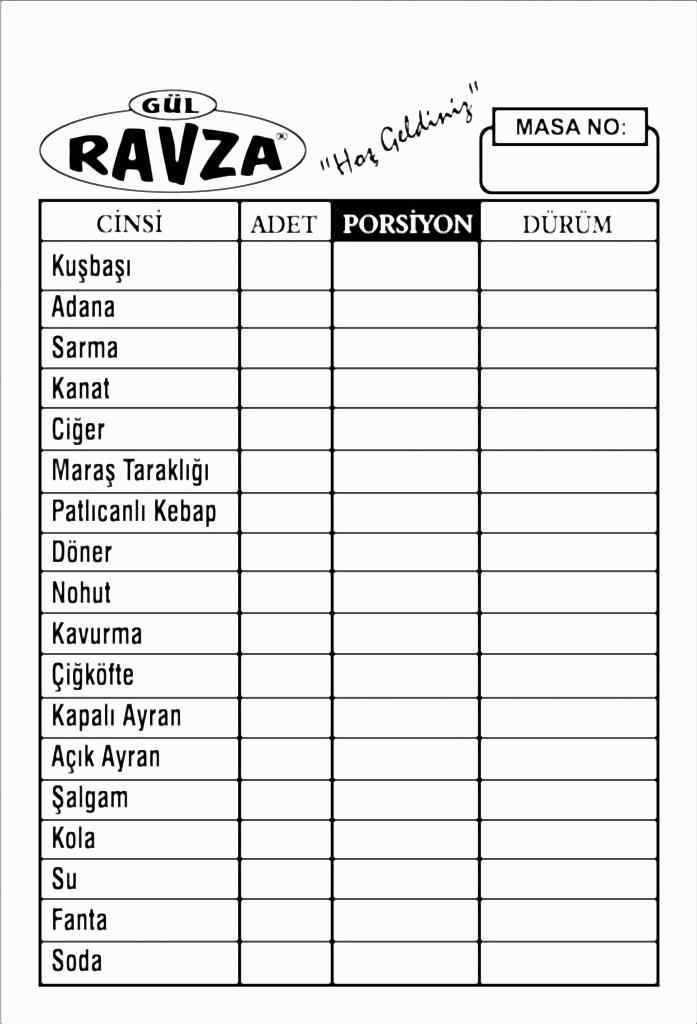 GÜL
RAVZA®

"Hoş Geldiniz"

MASA NO:

| CİNSİ | ADET | PORSİYON | DÜRÜM |
|---|---|---|---|
| Kuşbaşı | | | |
| Adana | | | |
| Sarma | | | |
| Kanat | | | |
| Ciğer | | | |
| Maraş Taraklığı | | | |
| Patlıcanlı Kebap | | | |
| Döner | | | |
| Nohut | | | |
| Kavurma | | | |
| Çiğköfte | | | |
| Kapalı Ayran | | | |
| Açık Ayran | | | |
| Şalgam | | | |
| Kola | | | |
| Su | | | |
| Fanta | | | |
| Soda | | | |